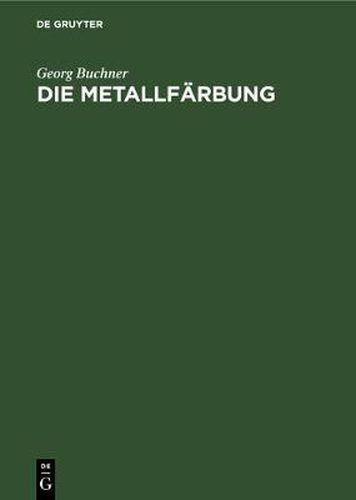 DE GRUYTER

Georg Buchner

DIE METALLFÄRBUNG

DE
G